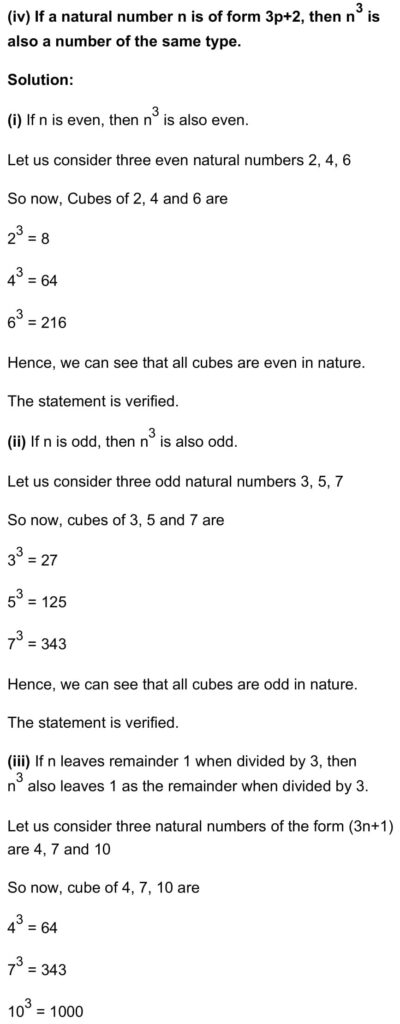 (iv) If a natural number n is of form 3p+2, then $n^3$ is also a number of the same type.

Solution:

(i) If n is even, then $n^3$ is also even.

Let us consider three even natural numbers 2, 4, 6

So now, Cubes of 2, 4 and 6 are

$2^3 = 8$

$4^3 = 64$

$6^3 = 216$

Hence, we can see that all cubes are even in nature.

The statement is verified.

(ii) If n is odd, then $n^3$ is also odd.

Let us consider three odd natural numbers 3, 5, 7

So now, cubes of 3, 5 and 7 are

$3^3 = 27$

$5^3 = 125$

$7^3 = 343$

Hence, we can see that all cubes are odd in nature.

The statement is verified.

(iii) If n leaves remainder 1 when divided by 3, then $n^3$ also leaves 1 as the remainder when divided by 3.

Let us consider three natural numbers of the form (3n+1) are 4, 7 and 10

So now, cube of 4, 7, 10 are

$4^3 = 64$

$7^3 = 343$

$10^3 = 1000$